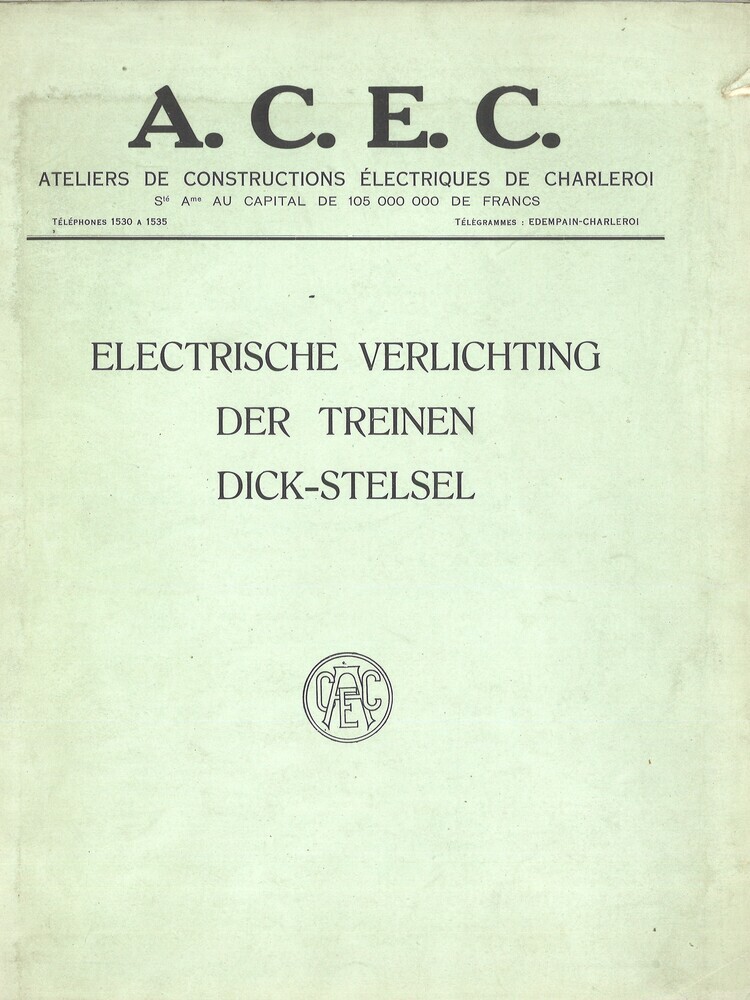 A. C. E. C.

ATELIERS DE CONSTRUCTIONS ÉLECTRIQUES DE CHARLEROI

Sté Ame AU CAPITAL DE 105 000 000 DE FRANCS

TÉLÉPHONES 1530 A 1535

TÉLÉGRAMMES : EDEMPAIN-CHARLEROI

ELECTRISCHE VERLICHTING
DER TREINEN
DICK-STELSEL

ACEC